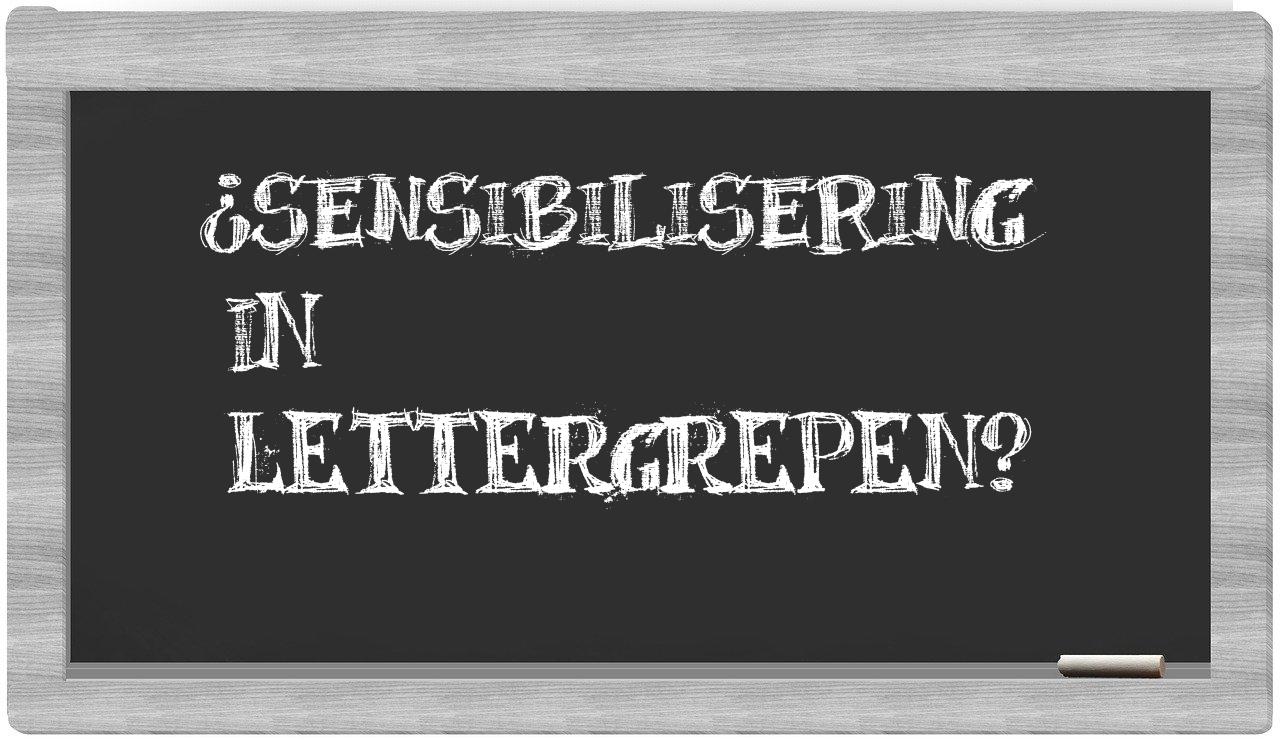 ¿SENSIBILISERING IN LETTERGREPEN?